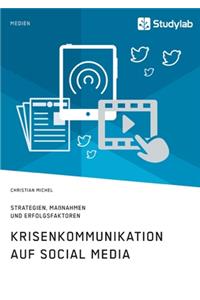 MEDIEN

Studylab

CHRISTIAN MICHEL

STRATEGIEN, MAßNAHMEN UND ERFOLGSFAKTOREN

KRISENKOMMUNIKATION AUF SOCIAL MEDIA